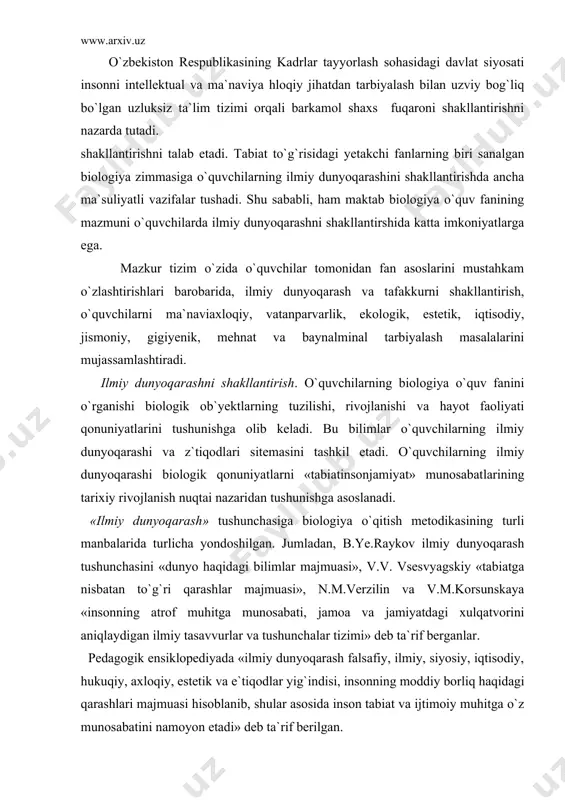 www.arxiv.uz

O`zbekiston Respublikasining Kadrlar tayyorlash sohasidagi davlat siyosati insonni intellektual va ma`naviya hloqiy jihatdan tarbiyalash bilan uzviy bog`liq bo`lgan uzluksiz ta`lim tizimi orqali barkamol shaxs fuqaroni shakllantirishni nazarda tutadi.
shakllantirishni talab etadi. Tabiat to`g`risidagi yetakchi fanlarning biri sanalgan biologiya zimmasiga o`quvchilarning ilmiy dunyoqarashini shakllantirishda ancha ma`suliyatli vazifalar tushadi. Shu sababli, ham maktab biologiya o`quv fanining mazmuni o`quvchilarda ilmiy dunyoqarashni shakllantirshida katta imkoniyatlarga ega.

Mazkur tizim o`zida o`quvchilar tomonidan fan asoslarini mustahkam o`zlashtirishlari barobarida, ilmiy dunyoqarash va tafakkurni shakllantirish, o`quvchilarni ma`naviaxloqiy, vatanparvarlik, ekologik, estetik, iqtisodiy, jismoniy, gigiyenik, mehnat va baynalminal tarbiyalash masalalarini mujassamlashtiradi.

Ilmiy dunyoqarashni shakllantirish. O`quvchilarning biologiya o`quv fanini o`rganishi biologik ob`yektlarning tuzilishi, rivojlanishi va hayot faoliyati qonuniyatlarini tushunishga olib keladi. Bu bilimlar o`quvchilarning ilmiy dunyoqarashi va z`tiqodlari sitemasini tashkil etadi. O`quvchilarning ilmiy dunyoqarashi biologik qonuniyatlarni «tabiatinsonjamiyat» munosabatlarining tarixiy rivojlanish nuqtai nazaridan tushunishga asoslanadi.

«Ilmiy dunyoqarash» tushunchasiga biologiya o`qitish metodikasining turli manbalarida turlicha yondoshilgan. Jumladan, B.Ye.Raykov ilmiy dunyoqarash tushunchasini «dunyo haqidagi bilimlar majmuasi», V.V. Vsesvyagskiy «tabiatga nisbatan to`g`ri qarashlar majmuasi», N.M.Verzilin va V.M.Korsunskaya «insonning atrof muhitga munosabati, jamoa va jamiyatdagi xulqatvorini aniqlaydigan ilmiy tasavvurlar va tushunchalar tizimi» deb ta`rif berganlar.

Pedagogik ensiklopediyada «ilmiy dunyoqarash falsafiy, ilmiy, siyosiy, iqtisodiy, hukuqiy, axloqiy, estetik va e`tiqodlar yig`indisi, insonning moddiy borliq haqidagi qarashlari majmuasi hisoblanib, shular asosida inson tabiat va ijtimoiy muhitga o`z munosabatini namoyon etadi» deb ta`rif berilgan.